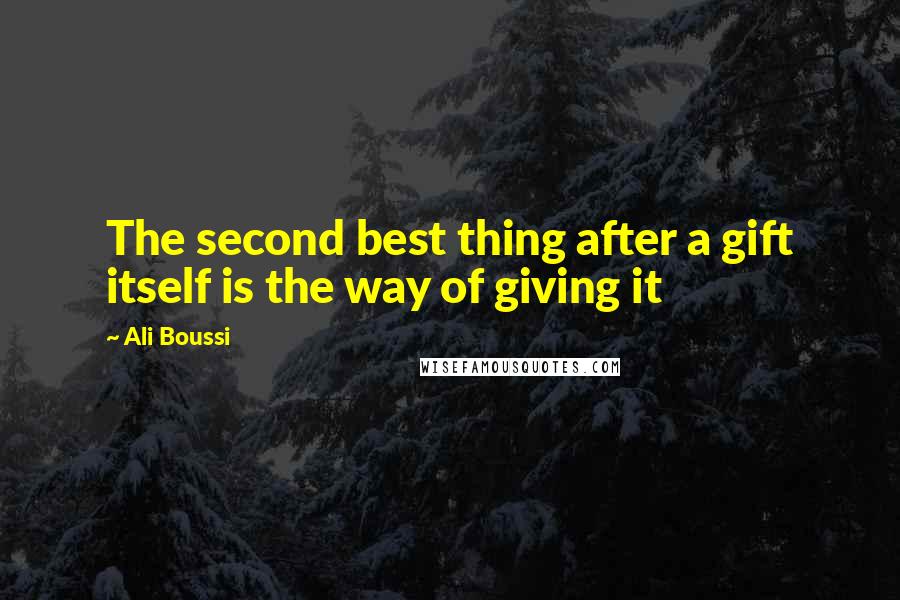 The second best thing after a gift itself is the way of giving it

~ Ali Boussi

WISEFAMOUSQUOTES.COM